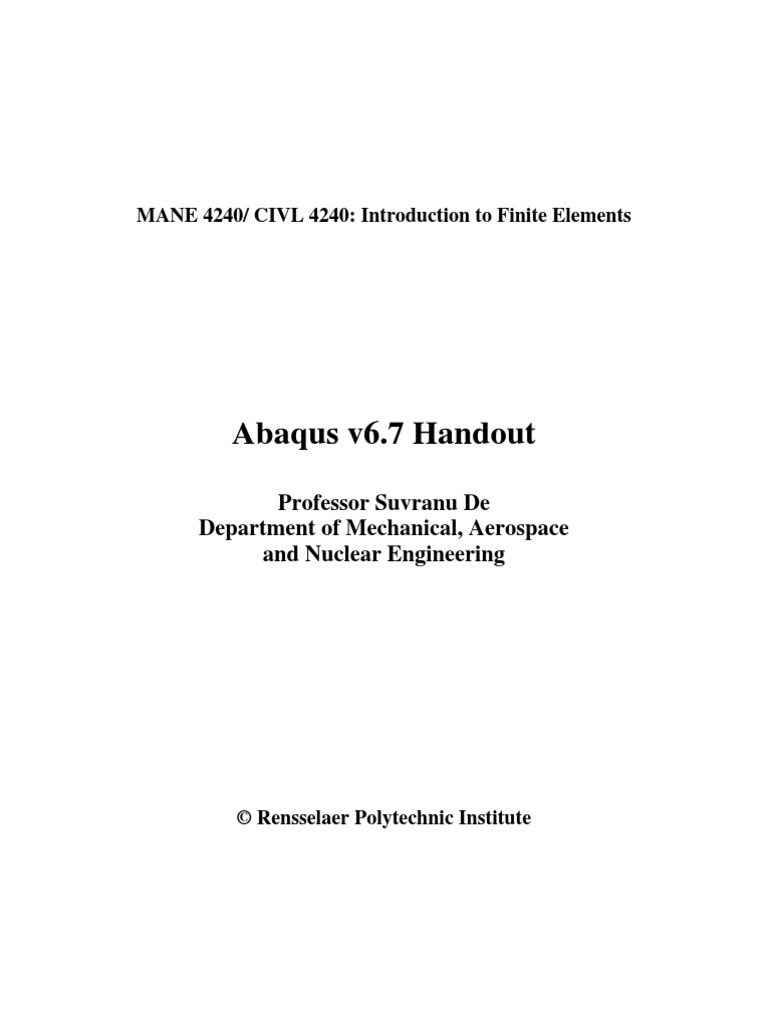 MANE 4240/ CIVL 4240: Introduction to Finite Elements

Abaqus v6.7 Handout

Professor Suvranu De
Department of Mechanical, Aerospace and Nuclear Engineering

© Rensselaer Polytechnic Institute